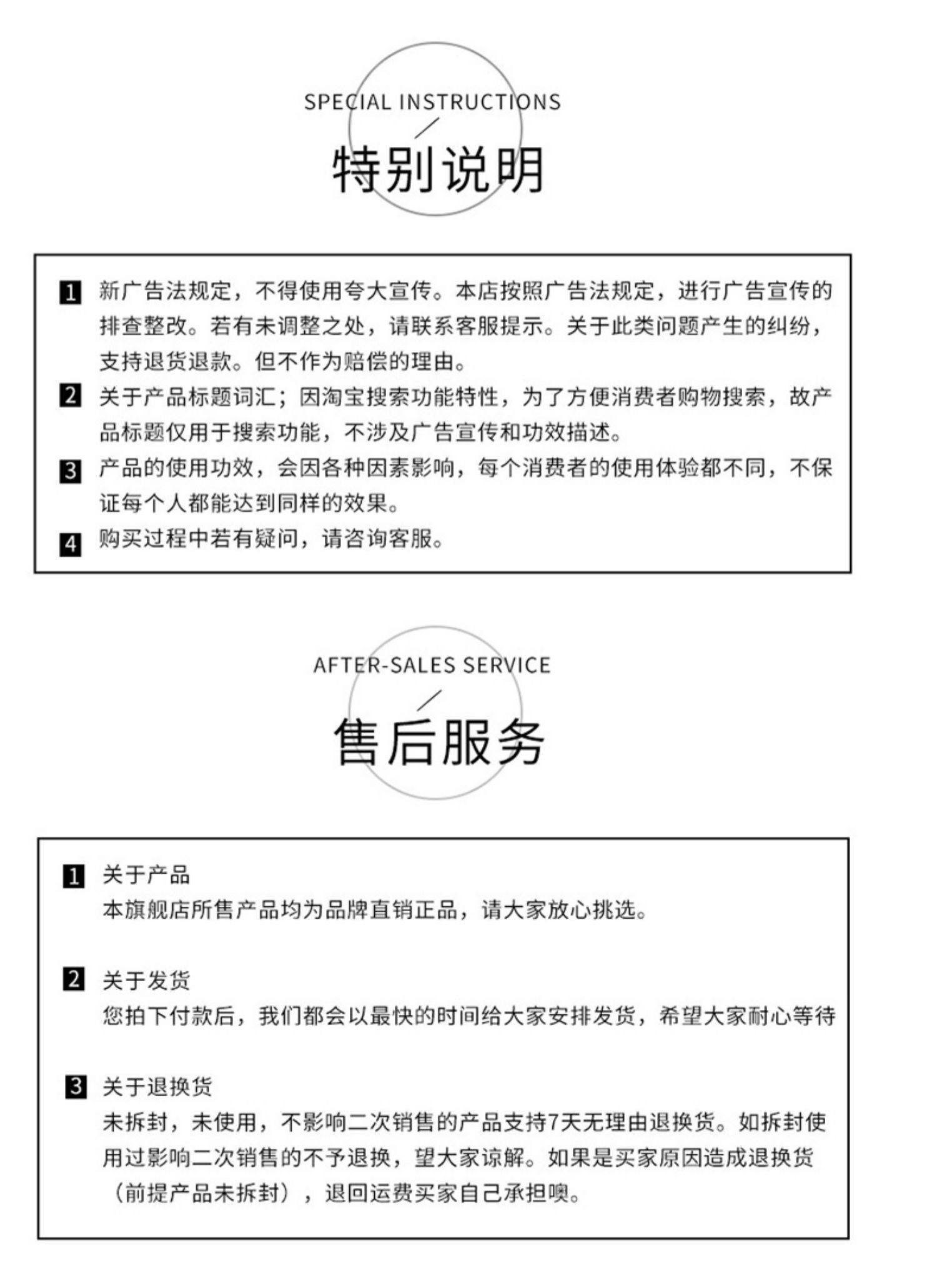 SPECIAL INSTRUCTIONS

特别说明

1 新广告法规定，不得使用夸大宣传。本店按照广告法规定，进行广告宣传的排查整改。若有未调整之处，请联系客服提示。关于此类问题产生的纠纷，支持退货退款。但不作为赔偿的理由。

2 关于产品标题词汇；因淘宝搜索功能特性，为了方便消费者购物搜索，故产品标题仅用于搜索功能，不涉及广告宣传和功效描述。

3 产品的使用功效，会因各种因素影响，每个消费者的使用体验都不同，不保证每个人都能达到同样的效果。

4 购买过程中若有疑问，请咨询客服。

AFTER-SALES SERVICE

售后服务

1 关于产品
本旗舰店所售产品均为品牌直销正品，请大家放心挑选。

2 关于发货
您拍下付款后，我们都会以最快的时间给大家安排发货，希望大家耐心等待

3 关于退换货
未拆封，未使用，不影响二次销售的产品支持7天无理由退换货。如拆封使用过影响二次销售的不予退换，望大家谅解。如果是买家原因造成退换货（前提产品未拆封），退回运费买家自己承担噢。